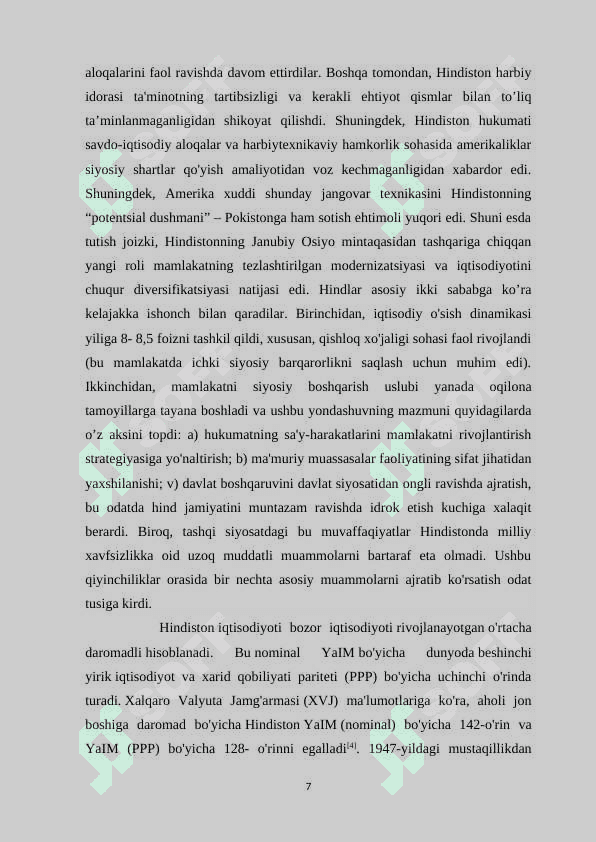 aloqalarini faol ravishda davom ettirdilar. Boshqa tomondan, Hindiston harbiy idorasi ta'minotning tartibsizligi va kerakli ehtiyot qismlar bilan to’liq ta’minlanmaganligidan shikoyat qilishdi. Shuningdek, Hindiston hukumati savdo-iqtisodiy aloqalar va harbiytexnikaviy hamkorlik sohasida amerikaliklar siyosiy shartlar qo'yish amaliyotidan voz kechmaganligidan xabardor edi. Shuningdek, Amerika xuddi shunday jangovar texnikasini Hindistonning “potentsial dushmani” – Pokistonga ham sotish ehtimoli yuqori edi. Shuni esda tutish joizki, Hindistonning Janubiy Osiyo mintaqasidan tashqariga chiqqan yangi roli mamlakatning tezlashtirilgan modernizatsiyasi va iqtisodiyotini chuqur diversifikatsiyasi natijasi edi. Hindlar asosiy ikki sababga ko’ra kelajakka ishonch bilan qaradilar. Birinchidan, iqtisodiy o'sish dinamikasi yiliga 8- 8,5 foizni tashkil qildi, xususan, qishloq xo'jaligi sohasi faol rivojlandi (bu mamlakatda ichki siyosiy barqarorlikni saqlash uchun muhim edi). Ikkinchidan, mamlakatni siyosiy boshqarish uslubi yanada oqilona tamoyillarga tayana boshladi va ushbu yondashuvning mazmuni quyidagilarda o’z aksini topdi: a) hukumatning sa'y-harakatlarini mamlakatni rivojlantirish strategiyasiga yo'naltirish; b) ma'muriy muassasalar faoliyatining sifat jihatidan yaxshilanishi; v) davlat boshqaruvini davlat siyosatidan ongli ravishda ajratish, bu odatda hind jamiyatini muntazam ravishda idrok etish kuchiga xalaqit berardi. Biroq, tashqi siyosatdagi bu muvaffaqiyatlar Hindistonda milliy xavfsizlikka oid uzoq muddatli muammolarni bartaraf eta olmadi. Ushbu qiyinchiliklar orasida bir nechta asosiy muammolarni ajratib ko'rsatish odat tusiga kirdi.

Hindiston iqtisodiyoti bozor iqtisodiyoti rivojlanayotgan o'rtacha daromadli hisoblanadi. Bu nominal YaIM bo'yicha dunyoda beshinchi yirik iqtisodiyot va xarid qobiliyati pariteti (PPP) bo'yicha uchinchi o'rinda turadi. Xalqaro Valyuta Jamg'armasi (XVJ) ma'lumotlariga ko'ra, aholi jon boshiga daromad bo'yicha Hindiston YaIM (nominal) bo'yicha 142-o'rin va YaIM (PPP) bo'yicha 128- o'rinni egalladi$^{[4]}$. 1947-yildagi mustaqillikdan

7